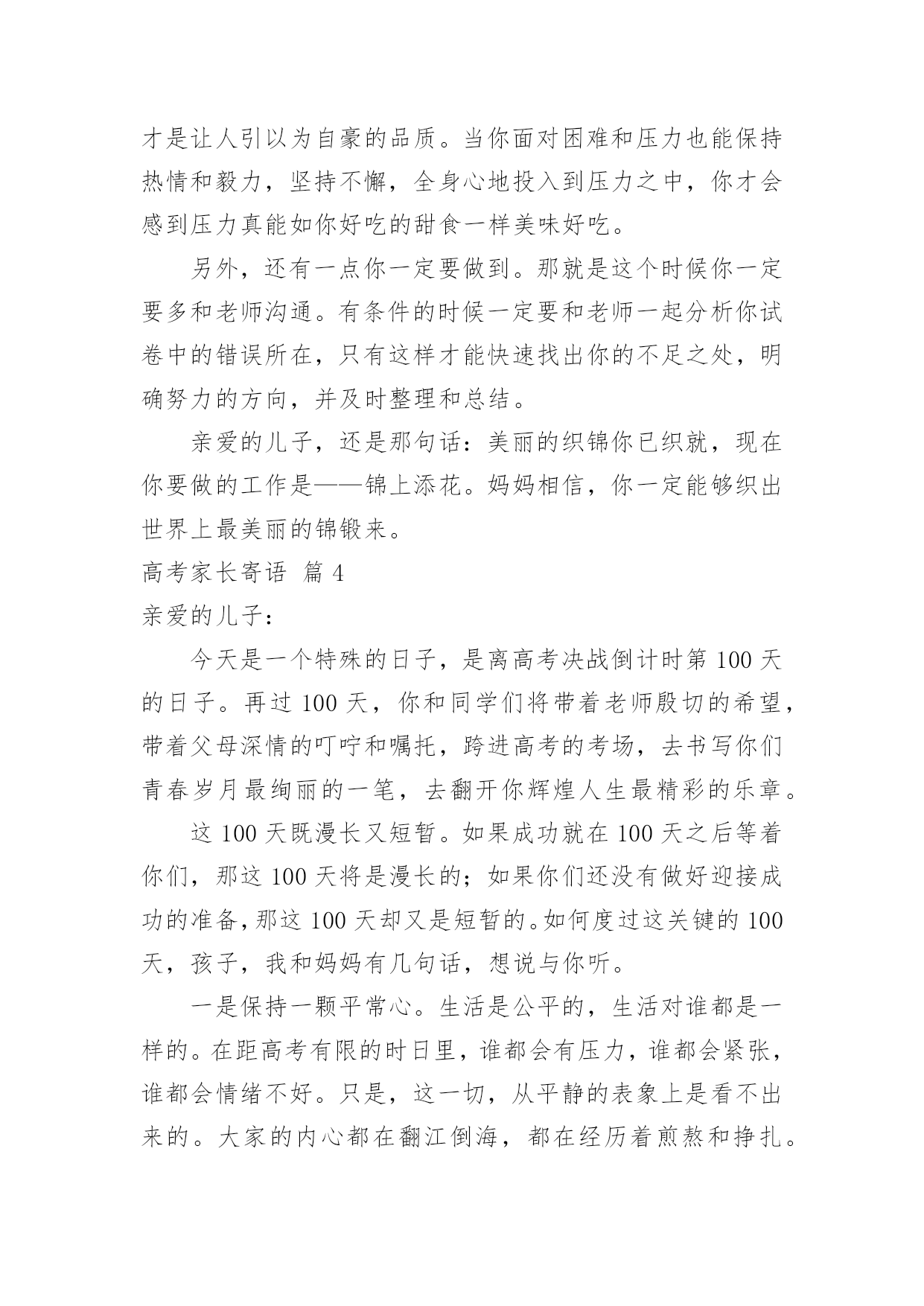 才是让人引以为自豪的品质。当你面对困难和压力也能保持热情和毅力，坚持不懈，全身心地投入到压力之中，你才会感到压力真能如你好吃的甜食一样美味好吃。

另外，还有一点你一定要做到。那就是这个时候你一定要多和老师沟通。有条件的时候一定要和老师一起分析你试卷中的错误所在，只有这样才能快速找出你的不足之处，明确努力的方向，并及时整理和总结。

亲爱的儿子，还是那句话：美丽的织锦你已织就，现在你要做的工作是——锦上添花。妈妈相信，你一定能够织出世界上最美丽的锦锻来。

高考家长寄语 篇 4

亲爱的儿子：

今天是一个特殊的日子，是离高考决战倒计时第 100 天的日子。再过 100 天，你和同学们将带着老师殷切的希望，带着父母深情的叮咛和嘱托，跨进高考的考场，去书写你们青春岁月最绚丽的一笔，去翻开你辉煌人生最精彩的乐章。

这 100 天既漫长又短暂。如果成功就在 100 天之后等着你们，那这 100 天将是漫长的；如果你们还没有做好迎接成功的准备，那这 100 天却又是短暂的。如何度过这关键的 100 天，孩子，我和妈妈有几句话，想说与你听。

一是保持一颗平常心。生活是公平的，生活对谁都是一样的。在距高考有限的时日里，谁都会有压力，谁都会紧张，谁都会情绪不好。只是，这一切，从平静的表象上是看不出来的。大家的内心都在翻江倒海，都在经历着煎熬和挣扎。